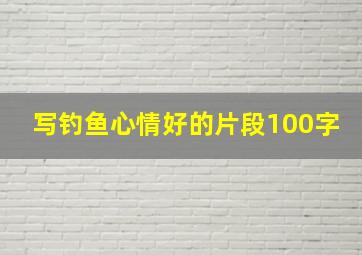 写钓鱼心情好的片段100字